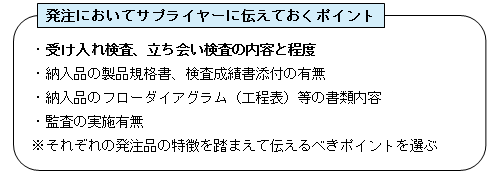 発注においてサプライヤーに伝えておくポイント

・受け入れ検査、立ち会い検査の内容と程度
・納入品の製品規格書、検査成績書添付の有無
・納入品のフローダイアグラム（工程表）等の書類内容
・監査の実施有無
※それぞれの発注品の特徴を踏まえて伝えるべきポイントを選ぶ